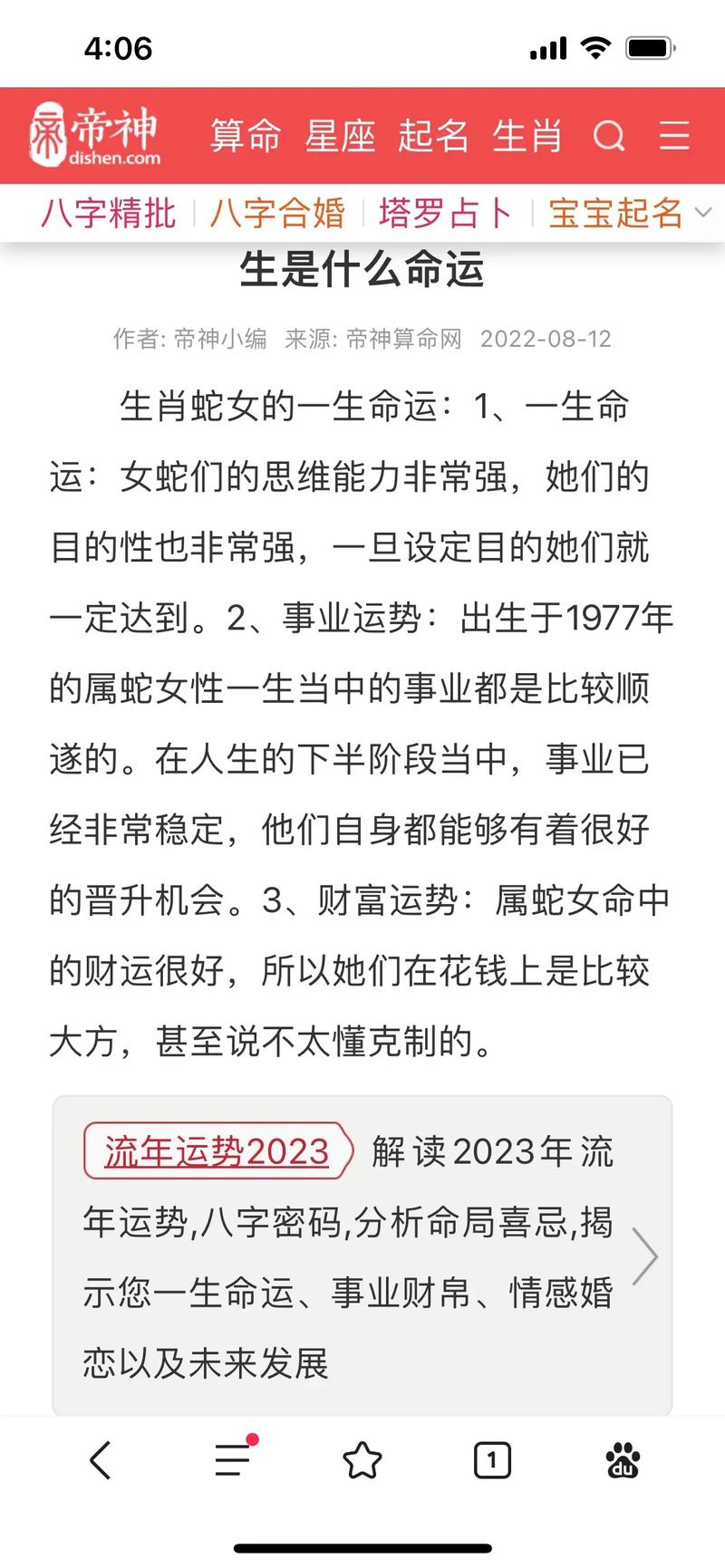 4:06

帝神 dishen.com 算命 星座 起名 生肖

八字精批 | 八字合婚 | 塔罗占卜 | 宝宝起名

生是什么命运

作者: 帝神小编 来源: 帝神算命网 2022-08-12

生肖蛇女的一生命运：1、一生命运：女蛇们的思维能力非常强，她们的目的性也非常强，一旦设定目的她们就一定达到。2、事业运势：出生于1977年的属蛇女性一生当中的事业都是比较顺遂的。在人生的下半阶段当中，事业已经非常稳定，他们自身都能够有着很好的晋升机会。3、财富运势：属蛇女命中的财运很好，所以她们在花钱上是比较大方，甚至说不太懂克制的。

流年运势2023 解读2023年流年运势,八字密码,分析命局喜忌,揭示您一生命运、事业财帛、情感婚恋以及未来发展

1